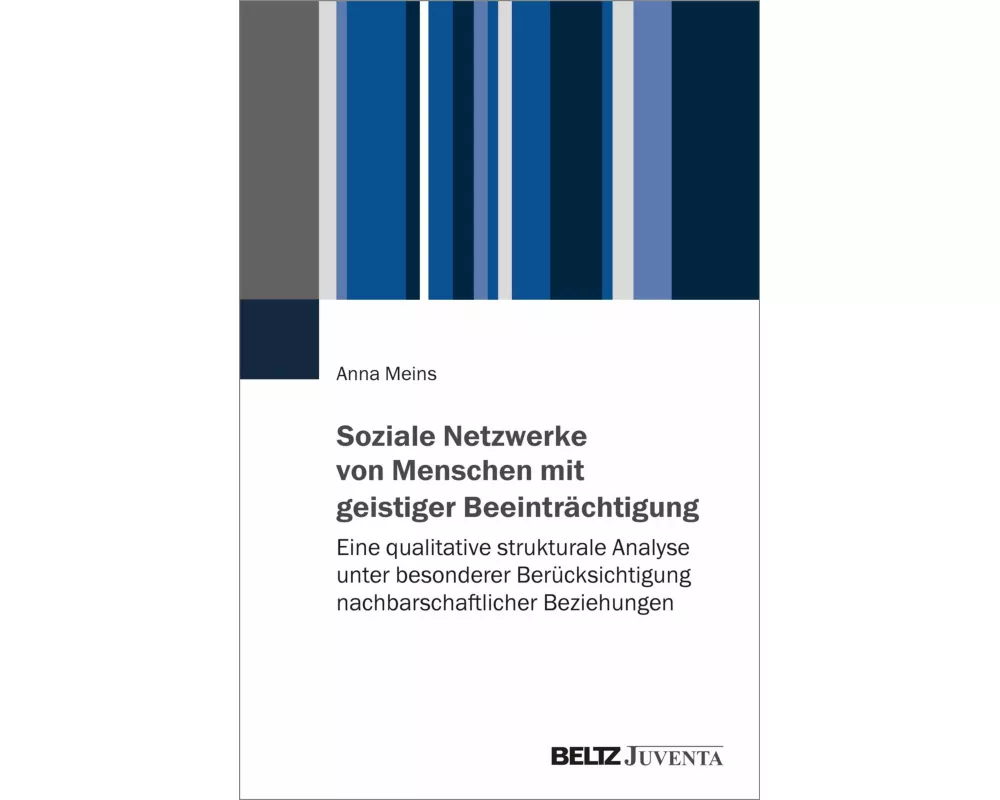 Anna Meins

Soziale Netzwerke von Menschen mit geistiger Beeinträchtigung

Eine qualitative strukturale Analyse unter besonderer Berücksichtigung nachbarschaftlicher Beziehungen

BELTZ JUVENTA